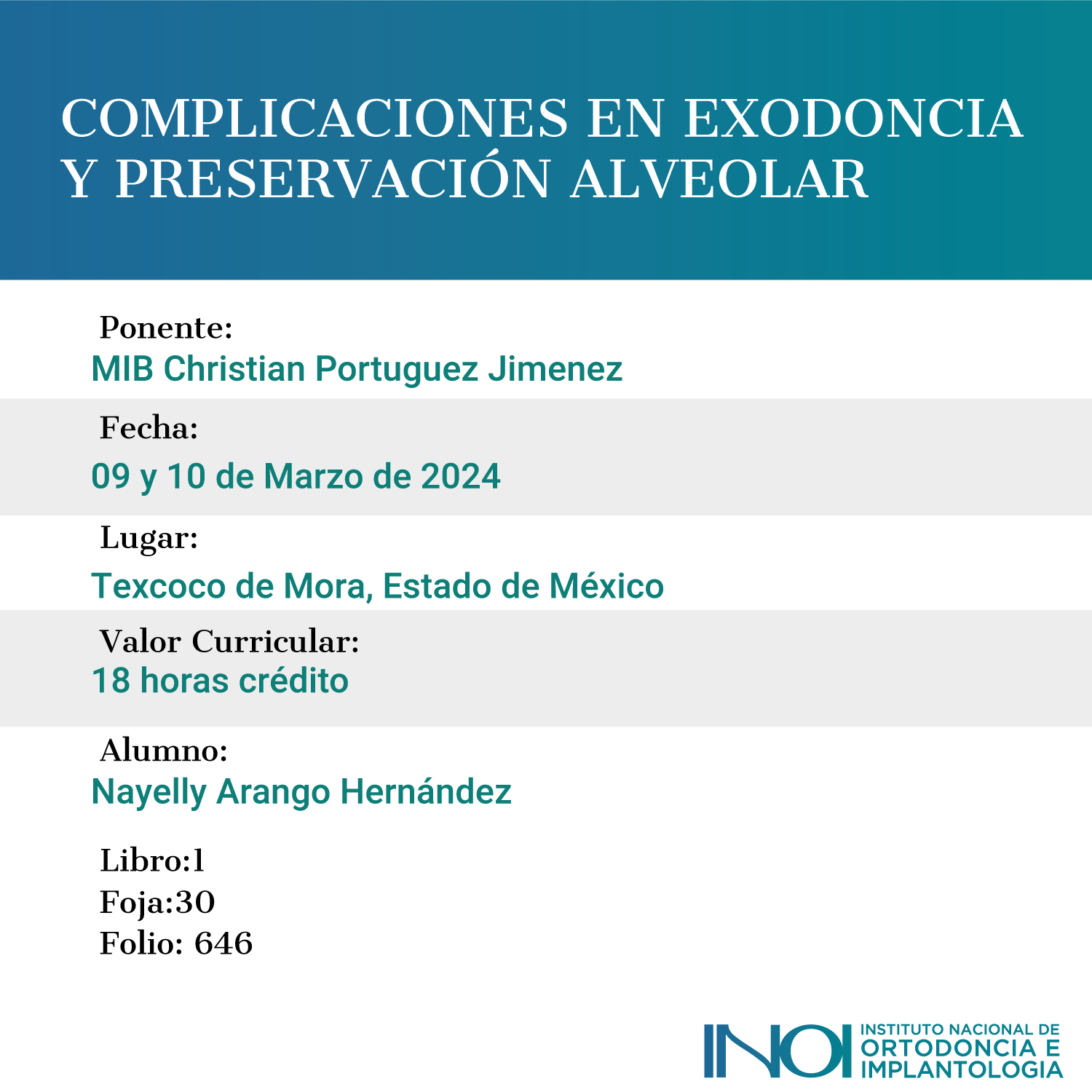 COMPLICACIONES EN EXODONCIA Y PRESERVACIÓN ALVEOLAR

Ponente:
MIB Christian Portuguez Jimenez

Fecha:
09 y 10 de Marzo de 2024

Lugar:
Texcoco de Mora, Estado de México

Valor Curricular:
18 horas crédito

Alumno:
Nayelly Arango Hernández

Libro:1
Foja:30
Folio: 646

INOI
INSTITUTO NACIONAL DE
ORTODONCIA E
IMPLANTOLOGIA